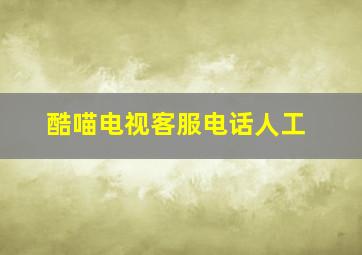 酷喵电视客服电话人工